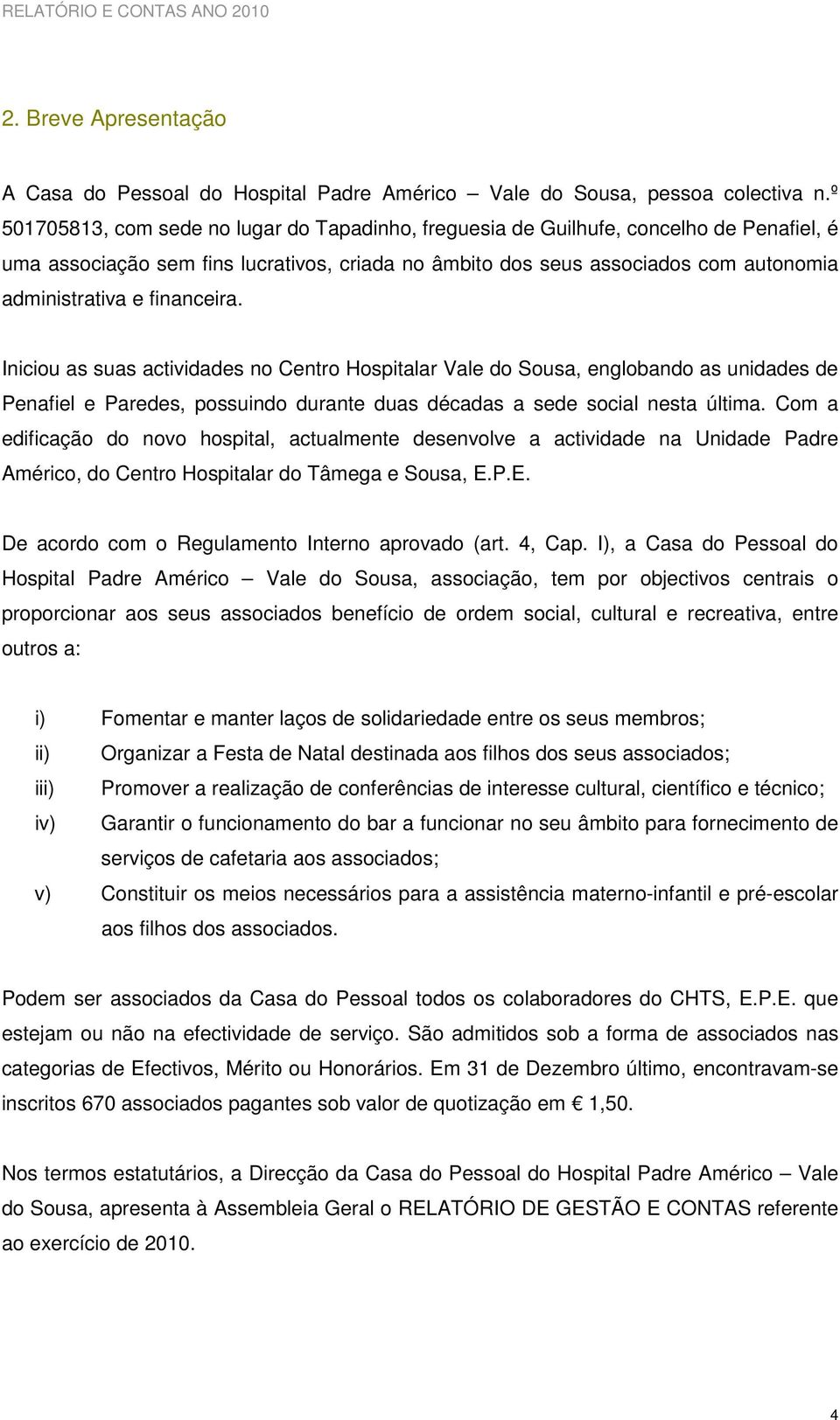 RELATÓRIO E CONTAS ANO 2010

2. Breve Apresentação

A Casa do Pessoal do Hospital Padre Américo – Vale do Sousa, pessoa colectiva n.º 501705813, com sede no lugar do Tapadinho, freguesia de Guilhufe, concelho de Penafiel, é uma associação sem fins lucrativos, criada no âmbito dos seus associados com autonomia administrativa e financeira.

Iniciou as suas actividades no Centro Hospitalar Vale do Sousa, englobando as unidades de Penafiel e Paredes, possuindo durante duas décadas a sede social nesta última. Com a edificação do novo hospital, actualmente desenvolve a actividade na Unidade Padre Américo, do Centro Hospitalar do Tâmega e Sousa, E.P.E.

De acordo com o Regulamento Interno aprovado (art. 4, Cap. I), a Casa do Pessoal do Hospital Padre Américo – Vale do Sousa, associação, tem por objectivos centrais o proporcionar aos seus associados benefício de ordem social, cultural e recreativa, entre outros a:

i) Fomentar e manter laços de solidariedade entre os seus membros;
ii) Organizar a Festa de Natal destinada aos filhos dos seus associados;
iii) Promover a realização de conferências de interesse cultural, científico e técnico;
iv) Garantir o funcionamento do bar a funcionar no seu âmbito para fornecimento de serviços de cafetaria aos associados;
v) Constituir os meios necessários para a assistência materno-infantil e pré-escolar aos filhos dos associados.

Podem ser associados da Casa do Pessoal todos os colaboradores do CHTS, E.P.E. que estejam ou não na efectividade de serviço. São admitidos sob a forma de associados nas categorias de Efectivos, Mérito ou Honorários. Em 31 de Dezembro último, encontravam-se inscritos 670 associados pagantes sob valor de quotização em € 1,50.

Nos termos estatutários, a Direcção da Casa do Pessoal do Hospital Padre Américo – Vale do Sousa, apresenta à Assembleia Geral o RELATÓRIO DE GESTÃO E CONTAS referente ao exercício de 2010.

4